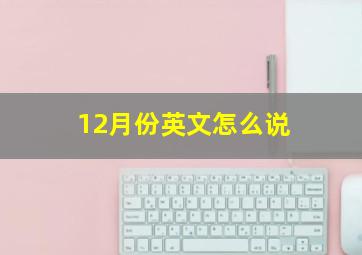 12月份英文怎么说